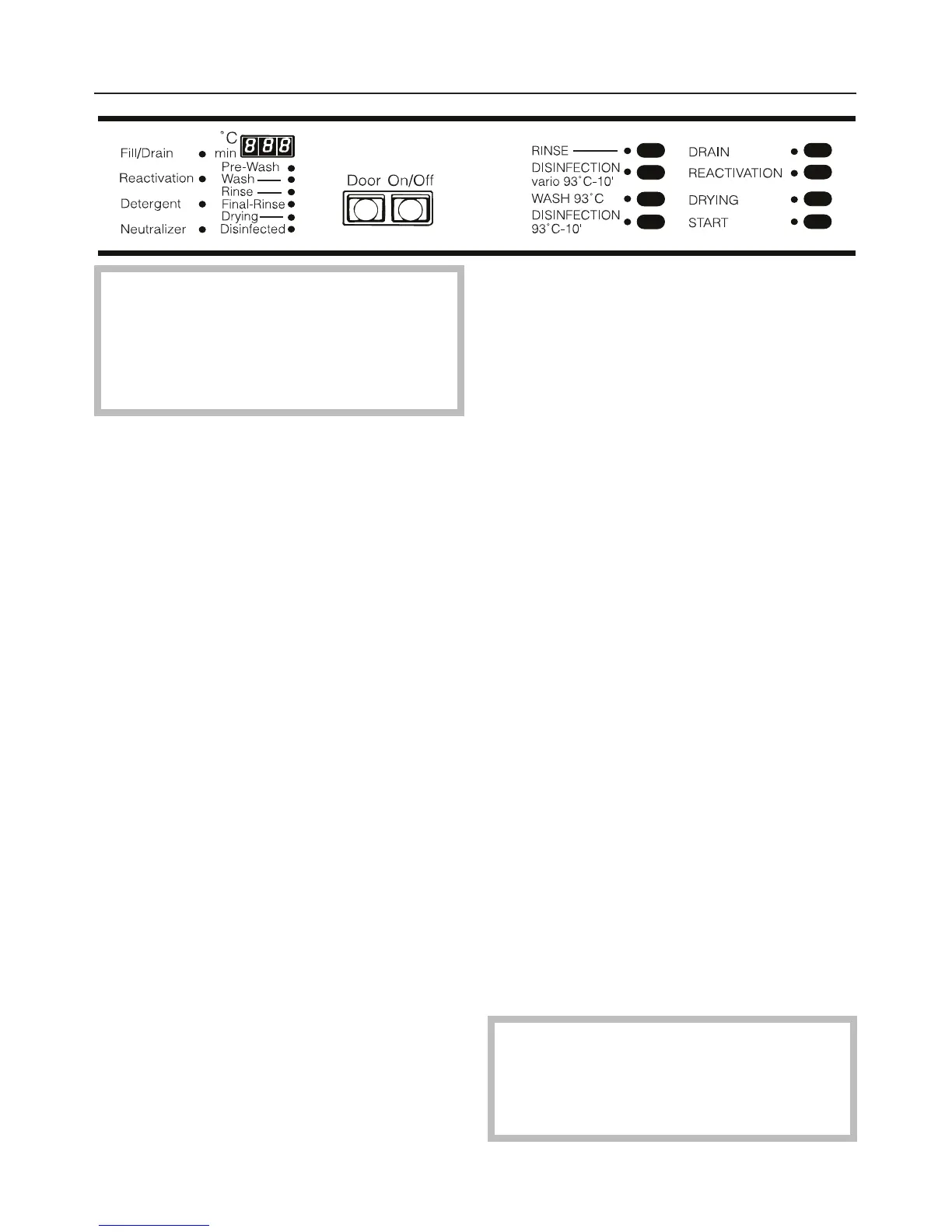 Fill/Drain
Reactivation
Detergent
Neutralizer

°C
min 888
Pre-Wash
Wash
Rinse
Final-Rinse
Drying
Disinfected

Door On/Off

RINSE
DISINFECTION vario 93°C-10'
WASH 93°C
DISINFECTION 93°C-10'

DRAIN
REACTIVATION
DRYING
START